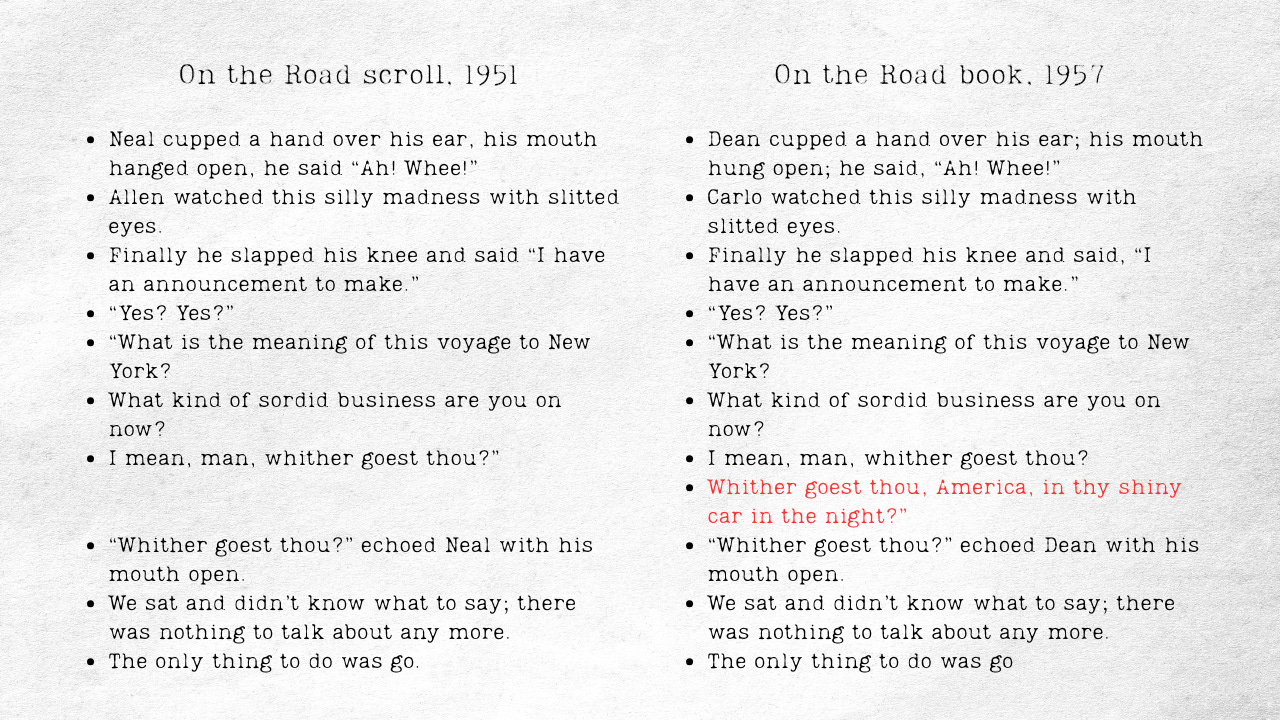 On the Road scroll, 1951

- Neal cupped a hand over his ear, his mouth hanged open, he said “Ah! Whee!”
- Allen watched this silly madness with slitted eyes.
- Finally he slapped his knee and said “I have an announcement to make.”
- “Yes? Yes?”
- “What is the meaning of this voyage to New York?
- What kind of sordid business are you on now?
- I mean, man, whither goest thou?”
- “Whither goest thou?” echoed Neal with his mouth open.
- We sat and didn’t know what to say; there was nothing to talk about any more.
- The only thing to do was go.

On the Road book, 1957

- Dean cupped a hand over his ear; his mouth hung open; he said, “Ah! Whee!”
- Carlo watched this silly madness with slitted eyes.
- Finally he slapped his knee and said, “I have an announcement to make.”
- “Yes? Yes?”
- “What is the meaning of this voyage to New York?
- What kind of sordid business are you on now?
- I mean, man, whither goest thou?
- Whither goest thou, America, in thy shiny car in the night?”
- “Whither goest thou?” echoed Dean with his mouth open.
- We sat and didn’t know what to say; there was nothing to talk about any more.
- The only thing to do was go